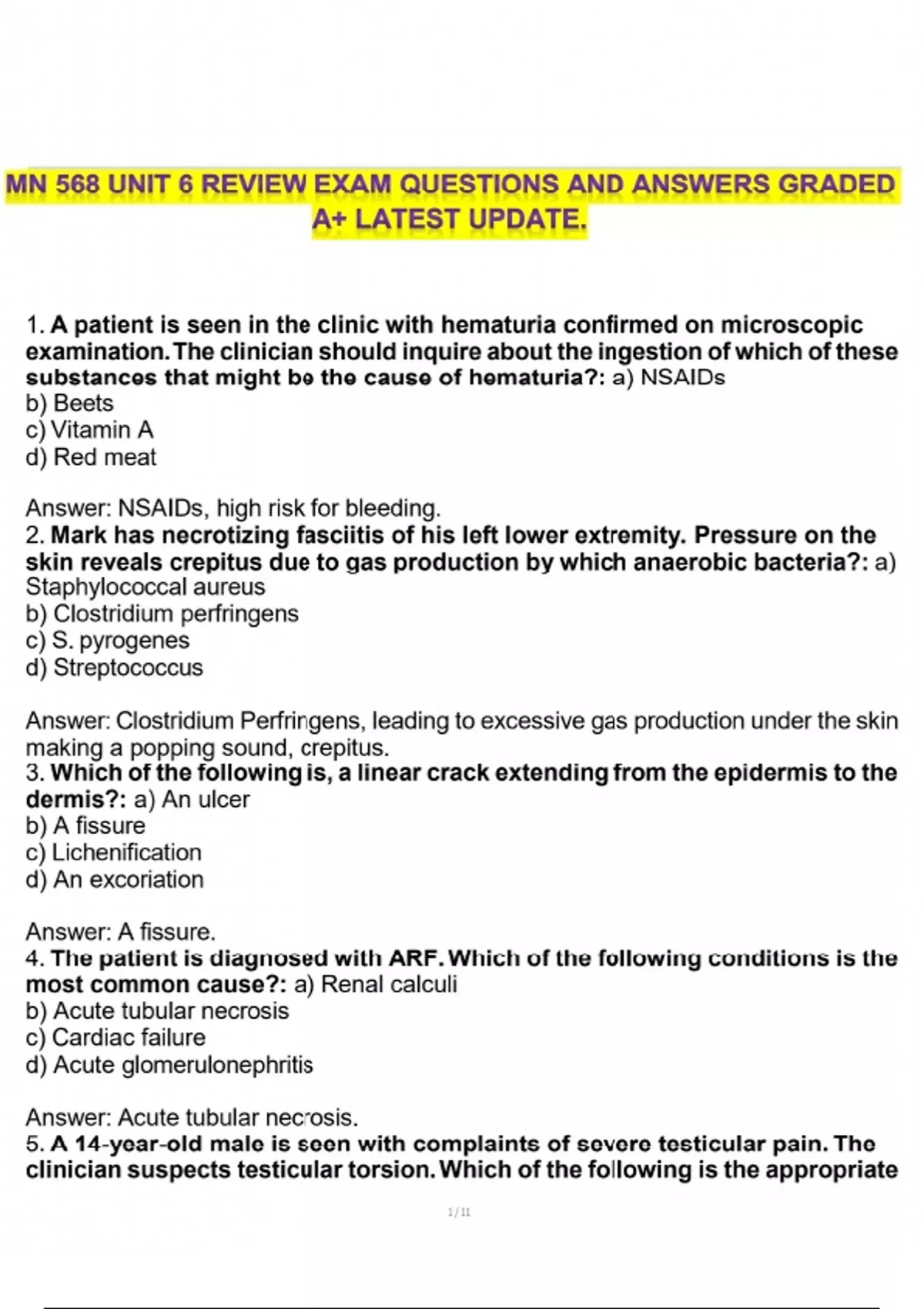 MN 568 UNIT 6 REVIEW EXAM QUESTIONS AND ANSWERS GRADED A+ LATEST UPDATE.

1. A patient is seen in the clinic with hematuria confirmed on microscopic examination. The clinician should inquire about the ingestion of which of these substances that might be the cause of hematuria?: a) NSAIDs
b) Beets
c) Vitamin A
d) Red meat

Answer: NSAIDs, high risk for bleeding.
2. Mark has necrotizing fasciitis of his left lower extremity. Pressure on the skin reveals crepitus due to gas production by which anaerobic bacteria?: a) Staphylococcal aureus
b) Clostridium perfringens
c) S. pyrogenes
d) Streptococcus

Answer: Clostridium Perfringens, leading to excessive gas production under the skin making a popping sound, crepitus.
3. Which of the following is, a linear crack extending from the epidermis to the dermis?: a) An ulcer
b) A fissure
c) Lichenification
d) An excoriation

Answer: A fissure.
4. The patient is diagnosed with ARF. Which of the following conditions is the most common cause?: a) Renal calculi
b) Acute tubular necrosis
c) Cardiac failure
d) Acute glomerulonephritis

Answer: Acute tubular necrosis.
5. A 14-year-old male is seen with complaints of severe testicular pain. The clinician suspects testicular torsion. Which of the following is the appropriate

1 / 11